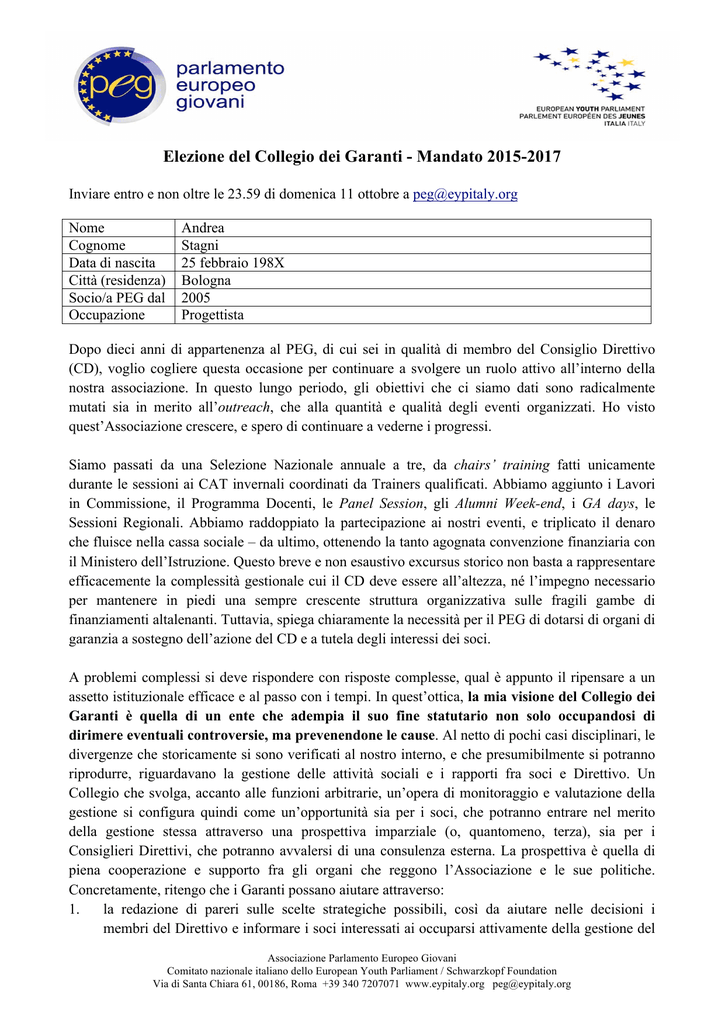 peg parlamento europeo giovani

EUROPEAN YOUTH PARLIAMENT
PARLEMENT EUROPÉEN DES JEUNES
ITALIA ITALY

Elezione del Collegio dei Garanti - Mandato 2015-2017

Inviare entro e non oltre le 23.59 di domenica 11 ottobre a peg@eypitaly.org

| Nome | Andrea |
|---|---|
| Cognome | Stagni |
| Data di nascita | 25 febbraio 198X |
| Città (residenza) | Bologna |
| Socio/a PEG dal | 2005 |
| Occupazione | Progettista |

Dopo dieci anni di appartenenza al PEG, di cui sei in qualità di membro del Consiglio Direttivo (CD), voglio cogliere questa occasione per continuare a svolgere un ruolo attivo all'interno della nostra associazione. In questo lungo periodo, gli obiettivi che ci siamo dati sono radicalmente mutati sia in merito all'outreach, che alla quantità e qualità degli eventi organizzati. Ho visto quest'Associazione crescere, e spero di continuare a vederne i progressi.

Siamo passati da una Selezione Nazionale annuale a tre, da chairs' training fatti unicamente durante le sessioni ai CAT invernali coordinati da Trainers qualificati. Abbiamo aggiunto i Lavori in Commissione, il Programma Docenti, le Panel Session, gli Alumni Week-end, i GA days, le Sessioni Regionali. Abbiamo raddoppiato la partecipazione ai nostri eventi, e triplicato il denaro che fluisce nella cassa sociale – da ultimo, ottenendo la tanto agognata convenzione finanziaria con il Ministero dell'Istruzione. Questo breve e non esaustivo excursus storico non basta a rappresentare efficacemente la complessità gestionale cui il CD deve essere all'altezza, né l'impegno necessario per mantenere in piedi una sempre crescente struttura organizzativa sulle fragili gambe di finanziamenti altalenanti. Tuttavia, spiega chiaramente la necessità per il PEG di dotarsi di organi di garanzia a sostegno dell'azione del CD e a tutela degli interessi dei soci.

A problemi complessi si deve rispondere con risposte complesse, qual è appunto il ripensare a un assetto istituzionale efficace e al passo con i tempi. In quest'ottica, la mia visione del Collegio dei Garanti è quella di un ente che adempia il suo fine statutario non solo occupandosi di dirimere eventuali controversie, ma prevenendone le cause. Al netto di pochi casi disciplinari, le divergenze che storicamente si sono verificati al nostro interno, e che presumibilmente si potranno riprodurre, riguardavano la gestione delle attività sociali e i rapporti fra soci e Direttivo. Un Collegio che svolga, accanto alle funzioni arbitrarie, un'opera di monitoraggio e valutazione della gestione si configura quindi come un'opportunità sia per i soci, che potranno entrare nel merito della gestione stessa attraverso una prospettiva imparziale (o, quantomeno, terza), sia per i Consiglieri Direttivi, che potranno avvalersi di una consulenza esterna. La prospettiva è quella di piena cooperazione e supporto fra gli organi che reggono l'Associazione e le sue politiche. Concretamente, ritengo che i Garanti possano aiutare attraverso:
1. la redazione di pareri sulle scelte strategiche possibili, così da aiutare nelle decisioni i membri del Direttivo e informare i soci interessati ai occuparsi attivamente della gestione del

Associazione Parlamento Europeo Giovani
Comitato nazionale italiano dello European Youth Parliament / Schwarzkopf Foundation
Via di Santa Chiara 61, 00186, Roma +39 340 7207071 www.eypitaly.org peg@eypitaly.org